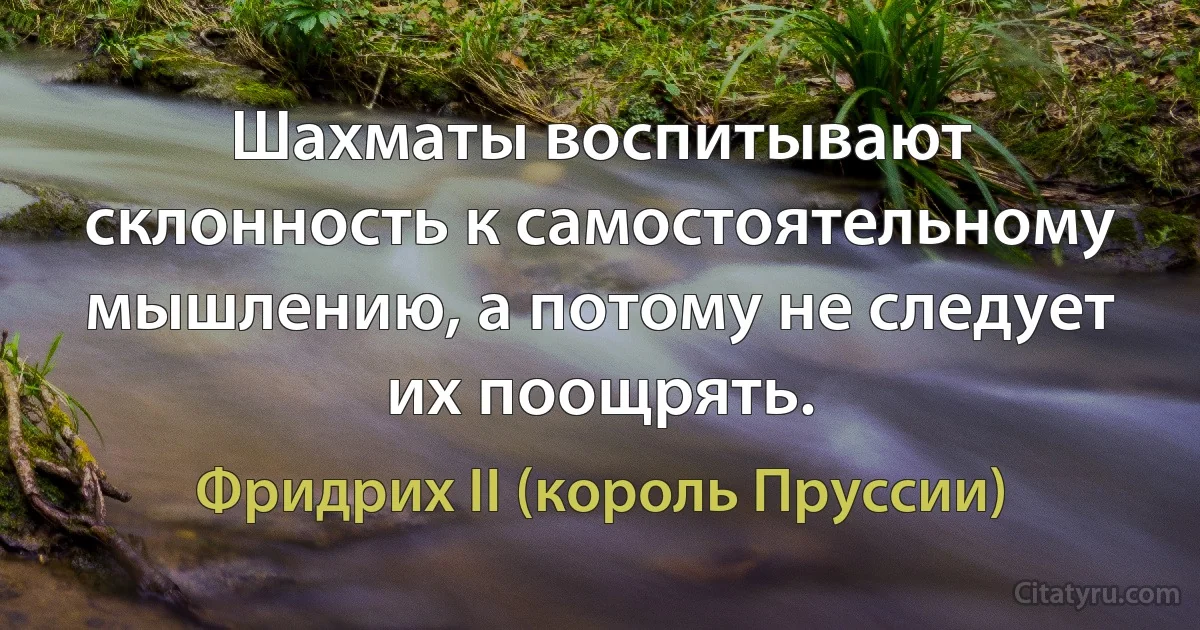 Шахматы воспитывают склонность к самостоятельному мышлению, а потому не следует их поощрять.

Фридрих II (король Пруссии)

Citatyru.com